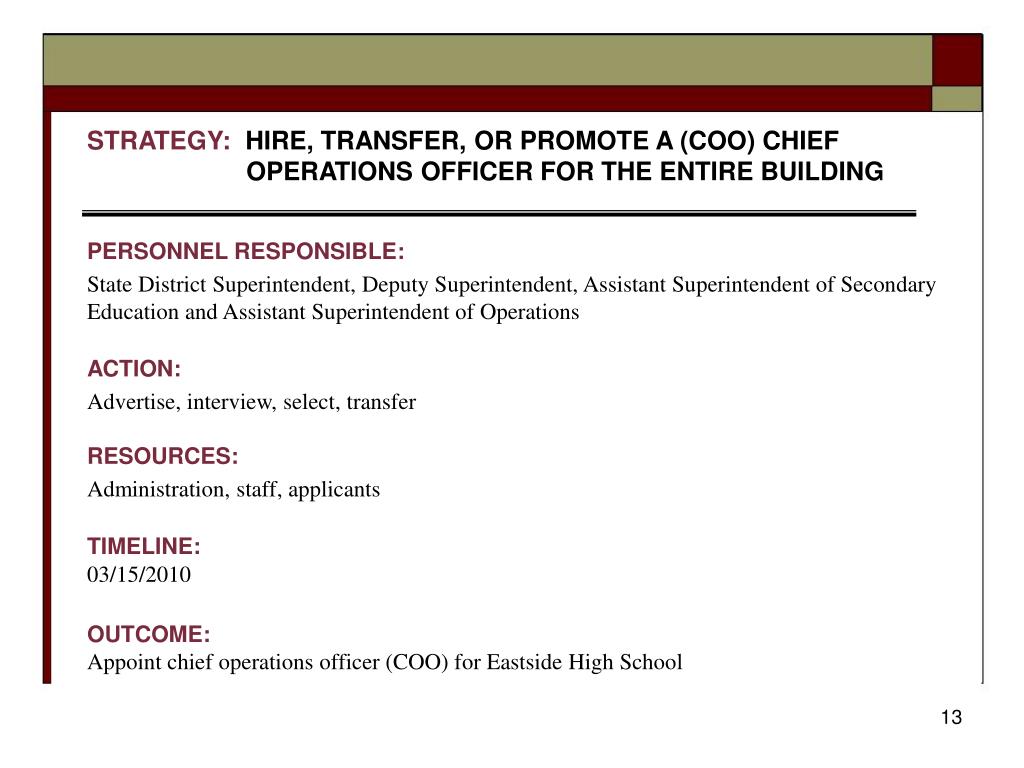 STRATEGY: HIRE, TRANSFER, OR PROMOTE A (COO) CHIEF OPERATIONS OFFICER FOR THE ENTIRE BUILDING

PERSONNEL RESPONSIBLE:
State District Superintendent, Deputy Superintendent, Assistant Superintendent of Secondary Education and Assistant Superintendent of Operations

ACTION:
Advertise, interview, select, transfer

RESOURCES:
Administration, staff, applicants

TIMELINE:
03/15/2010

OUTCOME:
Appoint chief operations officer (COO) for Eastside High School

13